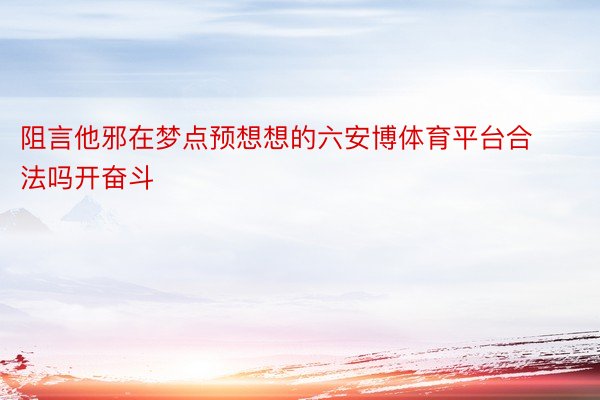 阻言他邪在梦点预想想的六安博体育平台合法吗开奋斗